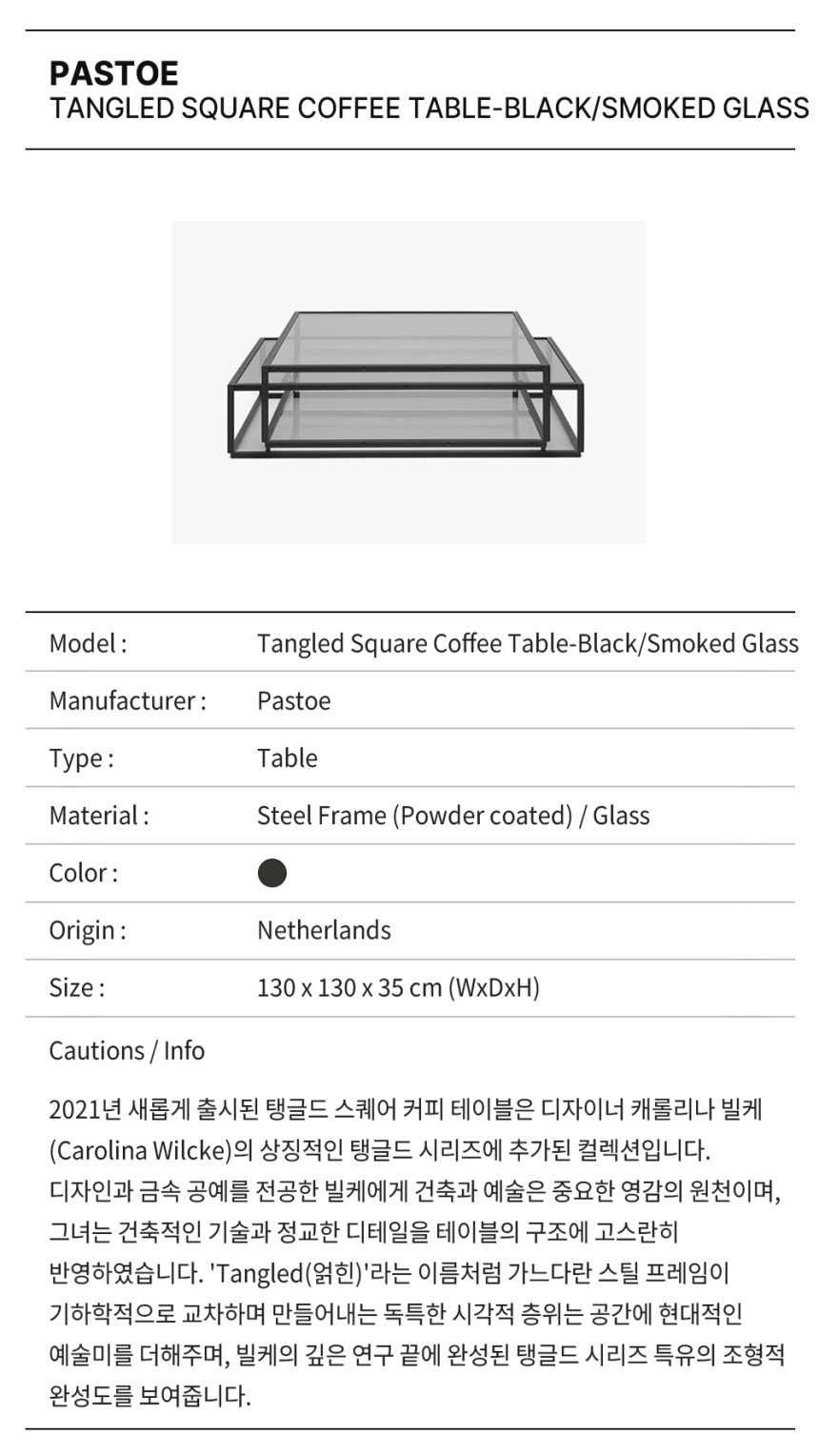 PASTOE
TANGLED SQUARE COFFEE TABLE-BLACK/SMOKED GLASS

| Model : | Tangled Square Coffee Table-Black/Smoked Glass |
|---|---|
| Manufacturer : | Pastoe |
| Type : | Table |
| Material : | Steel Frame (Powder coated) / Glass |
| Color : | |
| Origin : | Netherlands |
| Size : | 130 x 130 x 35 cm (WxDxH) |

Cautions / Info

2021년 새롭게 출시된 탱글드 스퀘어 커피 테이블은 디자이너 캐롤리나 빌케 (Carolina Wilcke)의 상징적인 탱글드 시리즈에 추가된 컬렉션입니다. 디자인과 금속 공예를 전공한 빌케에게 건축과 예술은 중요한 영감의 원천이며, 그녀는 건축적인 기술과 정교한 디테일을 테이블의 구조에 고스란히 반영하였습니다. 'Tangled(얽힌)'라는 이름처럼 가느다란 스틸 프레임이 기하학적으로 교차하며 만들어내는 독특한 시각적 층위는 공간에 현대적인 예술미를 더해주며, 빌케의 깊은 연구 끝에 완성된 탱글드 시리즈 특유의 조형적 완성도를 보여줍니다.